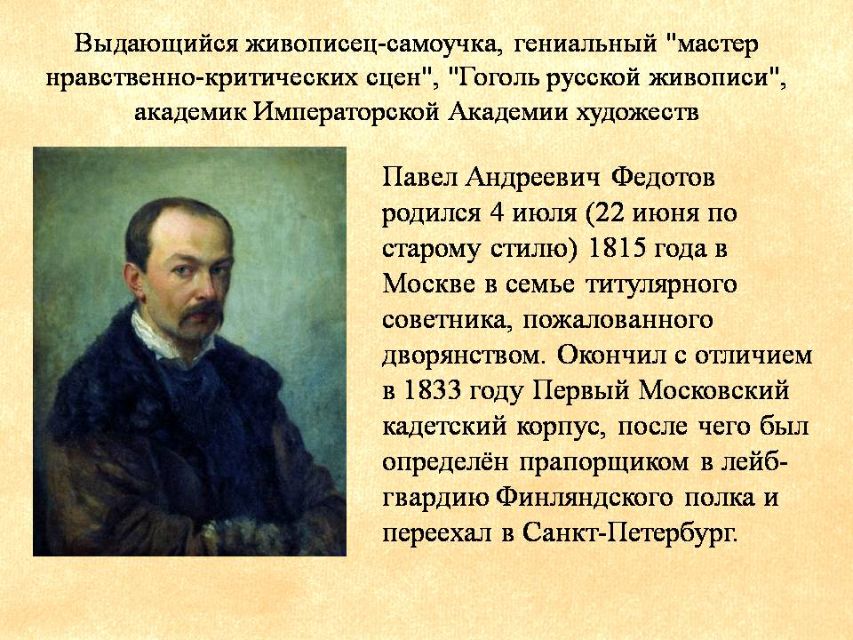 Выдающийся живописец-самоучка, гениальный "мастер нравственно-критических сцен", "Гоголь русской живописи", академик Императорской Академии художеств

Павел Андреевич Федотов родился 4 июля (22 июня по старому стилю) 1815 года в Москве в семье титулярного советника, пожалованного дворянством. Окончил с отличием в 1833 году Первый Московский кадетский корпус, после чего был определён прапорщиком в лейб-гвардию Финляндского полка и переехал в Санкт-Петербург.